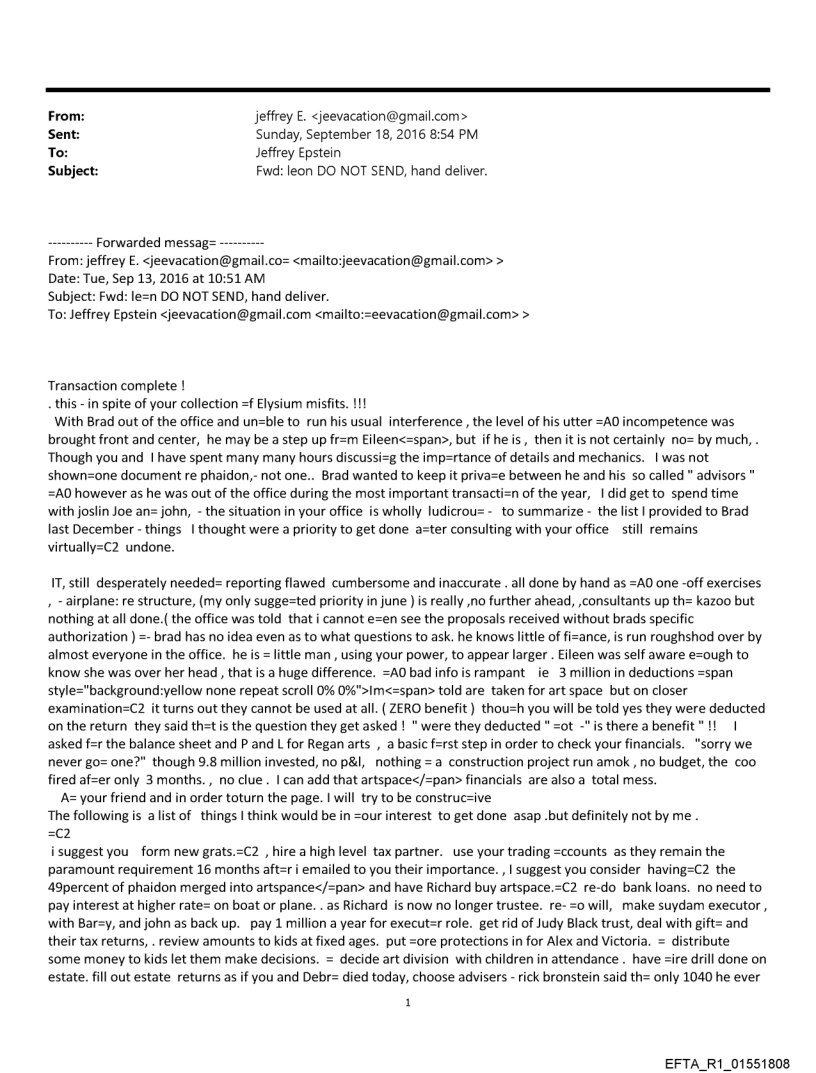 From: jeffrey E. <jeevacation@gmail.com>
Sent: Sunday, September 18, 2016 8:54 PM
To: Jeffrey Epstein
Subject: Fwd: leon DO NOT SEND, hand deliver.

---------- Forwarded messag= ----------
From: jeffrey E. <jeevacation@gmail.co= <mailto:jeevacation@gmail.com> >
Date: Tue, Sep 13, 2016 at 10:51 AM
Subject: Fwd: le=n DO NOT SEND, hand deliver.
To: Jeffrey Epstein <jeevacation@gmail.com <mailto:=eevacation@gmail.com> >

Transaction complete !
. this - in spite of your collection =f Elysium misfits. !!!
With Brad out of the office and un=ble to run his usual interference , the level of his utter =A0 incompetence was brought front and center, he may be a step up fr=m Eileen<=span>, but if he is , then it is not certainly no= by much, . Though you and I have spent many many hours discussi=g the imp=rtance of details and mechanics. I was not shown=one document re phaidon,- not one.. Brad wanted to keep it priva=e between he and his so called " advisors " =A0 however as he was out of the office during the most important transacti=n of the year, I did get to spend time with joslin Joe an= john, - the situation in your office is wholly ludicrou= - to summarize - the list I provided to Brad last December - things I thought were a priority to get done a=ter consulting with your office still remains virtually=C2 undone.

IT, still desperately needed= reporting flawed cumbersome and inaccurate . all done by hand as =A0 one -off exercises , - airplane: re structure, (my only sugge=ted priority in june ) is really ,no further ahead, ,consultants up th= kazoo but nothing at all done.( the office was told that i cannot e=en see the proposals received without brads specific authorization ) =- brad has no idea even as to what questions to ask. he knows little of fi=ance, is run roughshod over by almost everyone in the office. he is = little man , using your power, to appear larger . Eileen was self aware e=ough to know she was over her head , that is a huge difference. =A0 bad info is rampant ie 3 million in deductions =span style="background:yellow none repeat scroll 0% 0%">Im<=span> told are taken for art space but on closer examination=C2 it turns out they cannot be used at all. ( ZERO benefit ) thou=h you will be told yes they were deducted on the return they said th=t is the question they get asked ! " were they deducted " =ot -" is there a benefit " !! I asked f=r the balance sheet and P and L for Regan arts , a basic f=rst step in order to check your financials. "sorry we never go= one?" though 9.8 million invested, no p&l, nothing = a construction project run amok , no budget, the coo fired af=er only 3 months. , no clue . I can add that artspace</=pan> financials are also a total mess.
A= your friend and in order toturn the page. I will try to be construc=ive
The following is a list of things I think would be in =our interest to get done asap .but definitely not by me .
=C2
i suggest you form new grats.=C2 , hire a high level tax partner. use your trading =ccounts as they remain the paramount requirement 16 months aft=r i emailed to you their importance. , I suggest you consider having=C2 the 49percent of phaidon merged into artspace</=pan> and have Richard buy artspace.=C2 re-do bank loans. no need to pay interest at higher rate= on boat or plane. . as Richard is now no longer trustee. re- =o will, make suydam executor , with Bar=y, and john as back up. pay 1 million a year for execut=r role. get rid of Judy Black trust, deal with gift= and their tax returns, . review amounts to kids at fixed ages. put =ore protections in for Alex and Victoria. = distribute some money to kids let them make decisions. = decide art division with children in attendance . have =ire drill done on estate. fill out estate returns as if you and Debr= died today, choose advisers - rick bronstein said th= only 1040 he ever

1

EFTA_R1_01551808